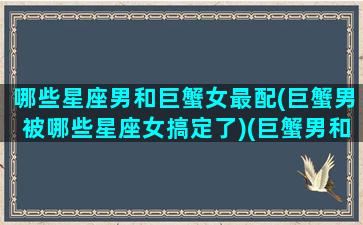 哪些星座男和巨蟹女最配(巨蟹男被哪些星座女搞定了)(巨蟹男和